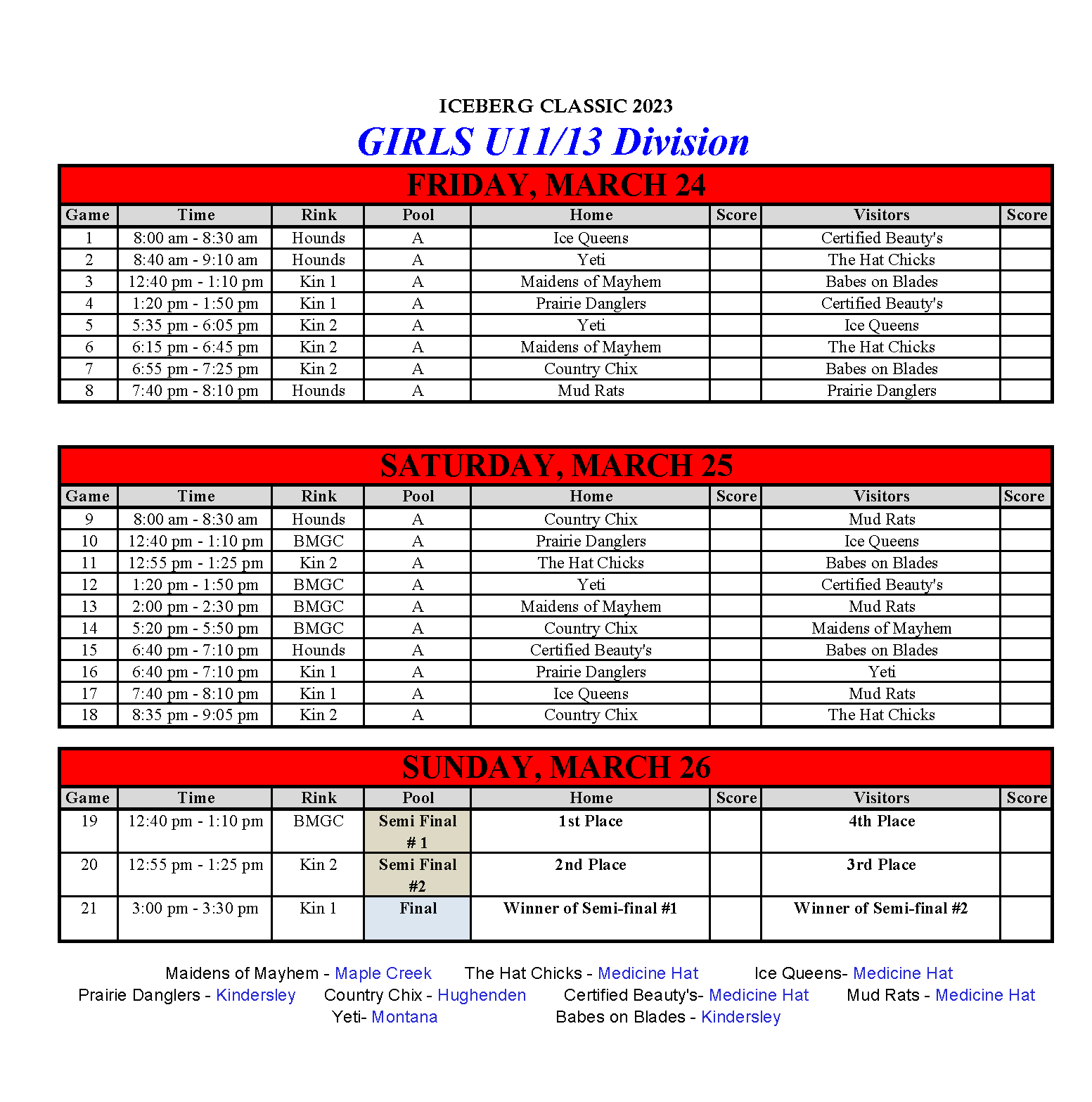 ICEBERG CLASSIC 2023

GIRLS U11/13 Division

FRIDAY, MARCH 24

| Game | Time | Rink | Pool | Home | Score | Visitors | Score |
|---|---|---|---|---|---|---|---|
| 1 | 8:00 am - 8:30 am | Hounds | A | Ice Queens | | Certified Beauty's | |
| 2 | 8:40 am - 9:10 am | Hounds | A | Yeti | | The Hat Chicks | |
| 3 | 12:40 pm - 1:10 pm | Kin 1 | A | Maidens of Mayhem | | Babes on Blades | |
| 4 | 1:20 pm - 1:50 pm | Kin 1 | A | Prairie Danglers | | Certified Beauty's | |
| 5 | 5:35 pm - 6:05 pm | Kin 2 | A | Yeti | | Ice Queens | |
| 6 | 6:15 pm - 6:45 pm | Kin 2 | A | Maidens of Mayhem | | The Hat Chicks | |
| 7 | 6:55 pm - 7:25 pm | Kin 2 | A | Country Chix | | Babes on Blades | |
| 8 | 7:40 pm - 8:10 pm | Hounds | A | Mud Rats | | Prairie Danglers | |

SATURDAY, MARCH 25

| Game | Time | Rink | Pool | Home | Score | Visitors | Score |
|---|---|---|---|---|---|---|---|
| 9 | 8:00 am - 8:30 am | Hounds | A | Country Chix | | Mud Rats | |
| 10 | 12:40 pm - 1:10 pm | BMGC | A | Prairie Danglers | | Ice Queens | |
| 11 | 12:55 pm - 1:25 pm | Kin 2 | A | The Hat Chicks | | Babes on Blades | |
| 12 | 1:20 pm - 1:50 pm | BMGC | A | Yeti | | Certified Beauty's | |
| 13 | 2:00 pm - 2:30 pm | BMGC | A | Maidens of Mayhem | | Mud Rats | |
| 14 | 5:20 pm - 5:50 pm | BMGC | A | Country Chix | | Maidens of Mayhem | |
| 15 | 6:40 pm - 7:10 pm | Hounds | A | Certified Beauty's | | Babes on Blades | |
| 16 | 6:40 pm - 7:10 pm | Kin 1 | A | Prairie Danglers | | Yeti | |
| 17 | 7:40 pm - 8:10 pm | Kin 1 | A | Ice Queens | | Mud Rats | |
| 18 | 8:35 pm - 9:05 pm | Kin 2 | A | Country Chix | | The Hat Chicks | |

SUNDAY, MARCH 26

| Game | Time | Rink | Pool | Home | Score | Visitors | Score |
|---|---|---|---|---|---|---|---|
| 19 | 12:40 pm - 1:10 pm | BMGC | Semi Final # 1 | 1st Place | | 4th Place | |
| 20 | 12:55 pm - 1:25 pm | Kin 2 | Semi Final #2 | 2nd Place | | 3rd Place | |
| 21 | 3:00 pm - 3:30 pm | Kin 1 | Final | Winner of Semi-final #1 | | Winner of Semi-final #2 | |

Maidens of Mayhem - Maple Creek The Hat Chicks - Medicine Hat Ice Queens- Medicine Hat
Prairie Danglers - Kindersley Country Chix - Hughenden Certified Beauty's- Medicine Hat Mud Rats - Medicine Hat
Yeti- Montana Babes on Blades - Kindersley